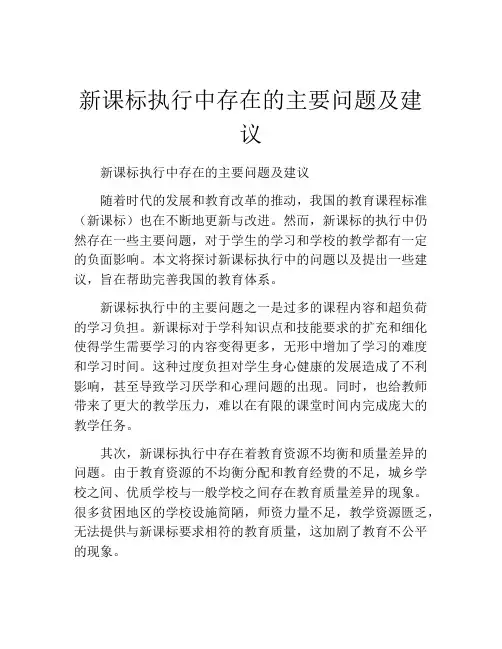 新课标执行中存在的主要问题及建议

新课标执行中存在的主要问题及建议

随着时代的发展和教育改革的推动，我国的教育课程标准（新课标）也在不断地更新与改进。然而，新课标的执行中仍然存在一些主要问题，对于学生的学习和学校的教学都有一定的负面影响。本文将探讨新课标执行中的问题以及提出一些建议，旨在帮助完善我国的教育体系。

新课标执行中的主要问题之一是过多的课程内容和超负荷的学习负担。新课标对于学科知识点和技能要求的扩充和细化使得学生需要学习的内容变得更多，无形中增加了学习的难度和学习时间。这种过度负担对学生身心健康的发展造成了不利影响，甚至导致学习厌学和心理问题的出现。同时，也给教师带来了更大的教学压力，难以在有限的课堂时间内完成庞大的教学任务。

其次，新课标执行中存在着教育资源不均衡和质量差异的问题。由于教育资源的不均衡分配和教育经费的不足，城乡学校之间、优质学校与一般学校之间存在教育质量差异的现象。很多贫困地区的学校设施简陋，师资力量不足，教学资源匮乏，无法提供与新课标要求相符的教育质量，这加剧了教育不公平的现象。